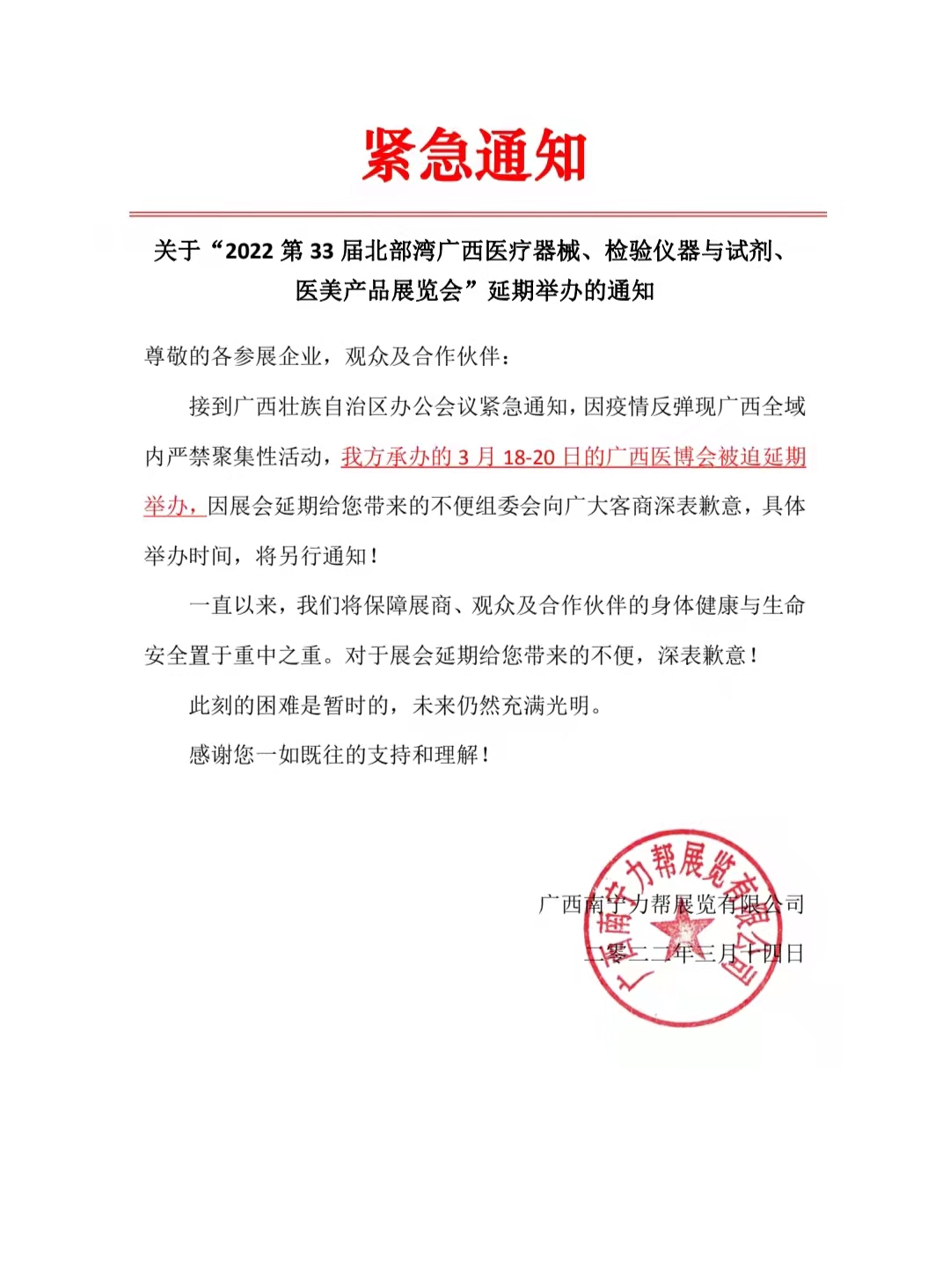 紧急通知

关于“2022 第 33 届北部湾广西医疗器械、检验仪器与试剂、医美产品展览会”延期举办的通知

尊敬的各参展企业，观众及合作伙伴：

接到广西壮族自治区办公会议紧急通知，因疫情反弹现广西全域内严禁聚集性活动，我方承办的 3 月 18-20 日的广西医博会被迫延期举办，因展会延期给您带来的不便组委会向广大客商深表歉意，具体举办时间，将另行通知！

一直以来，我们将保障展商、观众及合作伙伴的身体健康与生命安全置于重中之重。对于展会延期给您带来的不便，深表歉意！

此刻的困难是暂时的，未来仍然充满光明。

感谢您一如既往的支持和理解！

广西南宁力帮展览有限公司

二零二二年三月十四日

广西南宁力帮展览有限公司